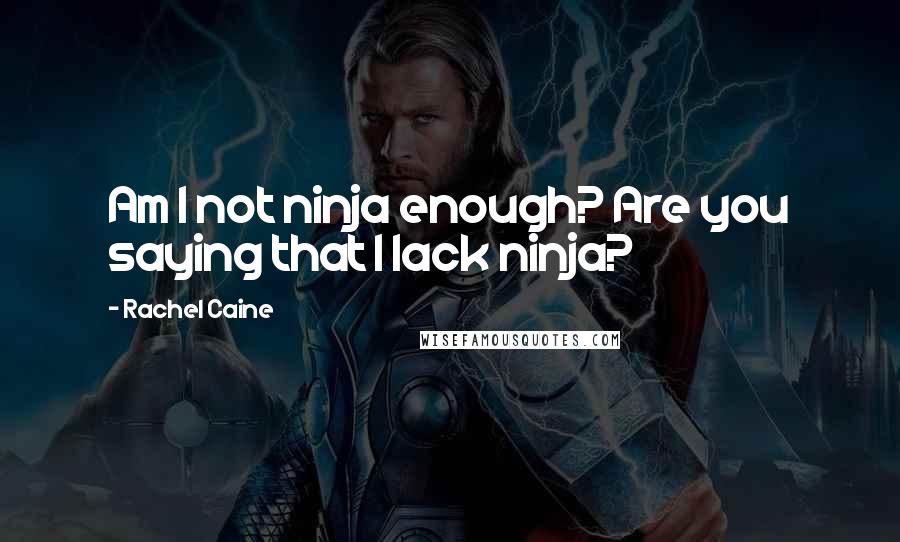 Am I not ninja enough? Are you saying that I lack ninja?

- Rachel Caine

WISEFAMOUSQUOTES.COM